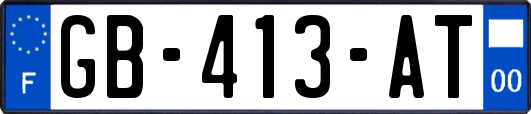 F
GB-413-AT
00